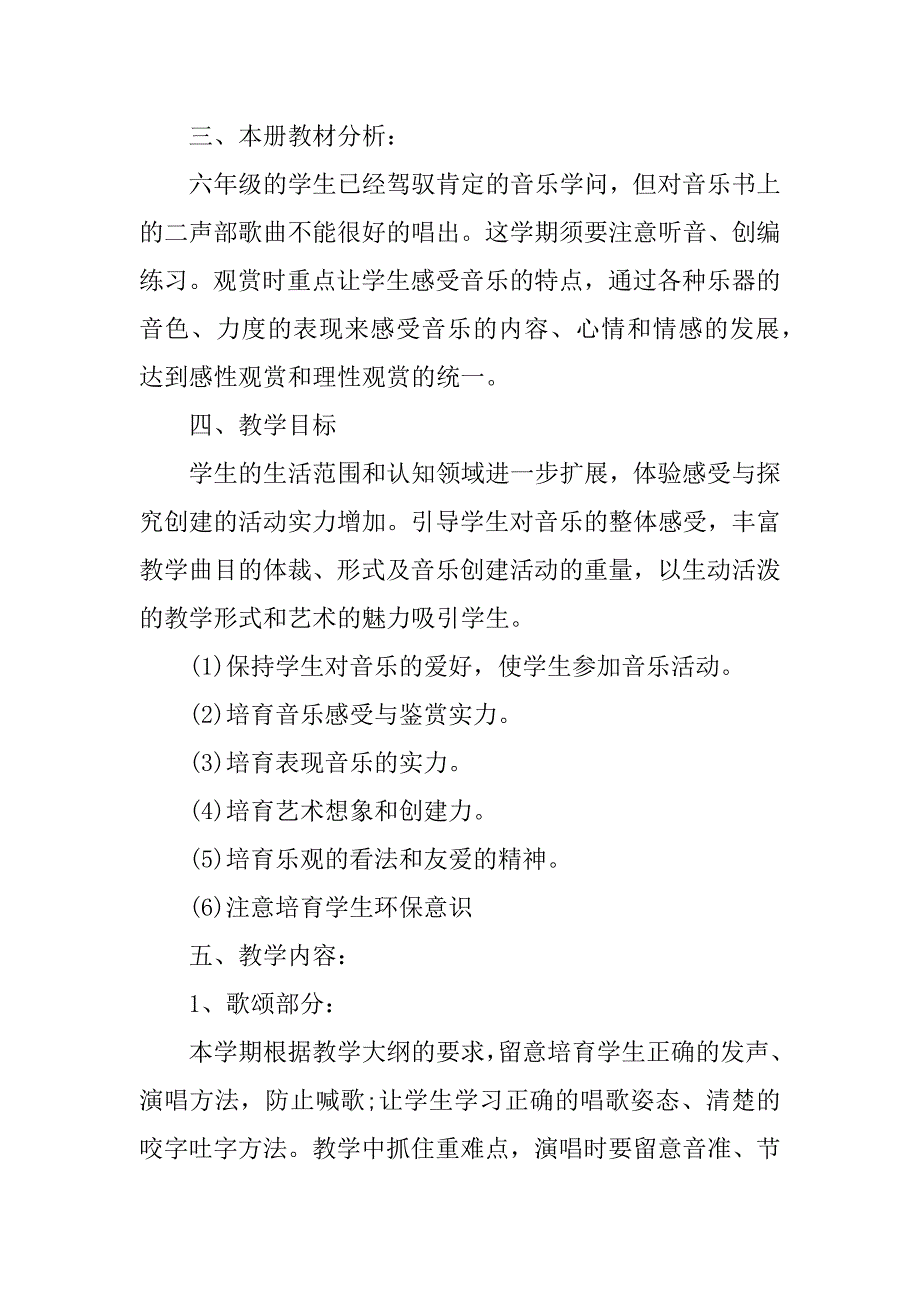 三、本册教材分析：

六年级的学生已经驾驭肯定的音乐学问，但对音乐书上的二声部歌曲不能很好的唱出。这学期须要注意听音、创编练习。观赏时重点让学生感受音乐的特点，通过各种乐器的音色、力度的表现来感受音乐的内容、心情和情感的发展，达到感性观赏和理性观赏的统一。

四、教学目标

学生的生活范围和认知领域进一步扩展，体验感受与探究创建的活动实力增加。引导学生对音乐的整体感受，丰富教学曲目的体裁、形式及音乐创建活动的重量，以生动活泼的教学形式和艺术的魅力吸引学生。

(1)保持学生对音乐的爱好，使学生参加音乐活动。

(2)培育音乐感受与鉴赏实力。

(3)培育表现音乐的实力。

(4)培育艺术想象和创建力。

(5)培育乐观的看法和友爱的精神。

(6)注意培育学生环保意识

五、教学内容：

1、歌颂部分：

本学期根据教学大纲的要求，留意培育学生正确的发声、演唱方法，防止喊歌;让学生学习正确的唱歌姿态、清楚的咬字吐字方法。教学中抓住重难点，演唱时要留意音准、节